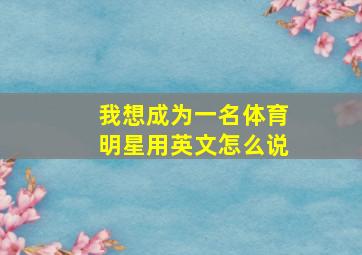 我想成为一名体育明星用英文怎么说